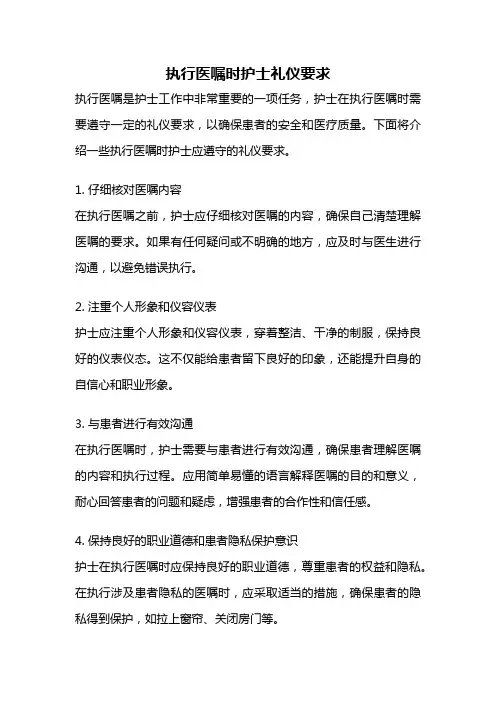 执行医嘱时护士礼仪要求

执行医嘱是护士工作中非常重要的一项任务，护士在执行医嘱时需要遵守一定的礼仪要求，以确保患者的安全和医疗质量。下面将介绍一些执行医嘱时护士应遵守的礼仪要求。

1. 仔细核对医嘱内容

在执行医嘱之前，护士应仔细核对医嘱的内容，确保自己清楚理解医嘱的要求。如果有任何疑问或不明确的地方，应及时与医生进行沟通，以避免错误执行。

2. 注重个人形象和仪容仪表

护士应注重个人形象和仪容仪表，穿着整洁、干净的制服，保持良好的仪表仪态。这不仅能给患者留下良好的印象，还能提升自身的自信心和职业形象。

3. 与患者进行有效沟通

在执行医嘱时，护士需要与患者进行有效沟通，确保患者理解医嘱的内容和执行过程。应用简单易懂的语言解释医嘱的目的和意义，耐心回答患者的问题和疑虑，增强患者的合作性和信任感。

4. 保持良好的职业道德和患者隐私保护意识

护士在执行医嘱时应保持良好的职业道德，尊重患者的权益和隐私。在执行涉及患者隐私的医嘱时，应采取适当的措施，确保患者的隐私得到保护，如拉上窗帘、关闭房门等。